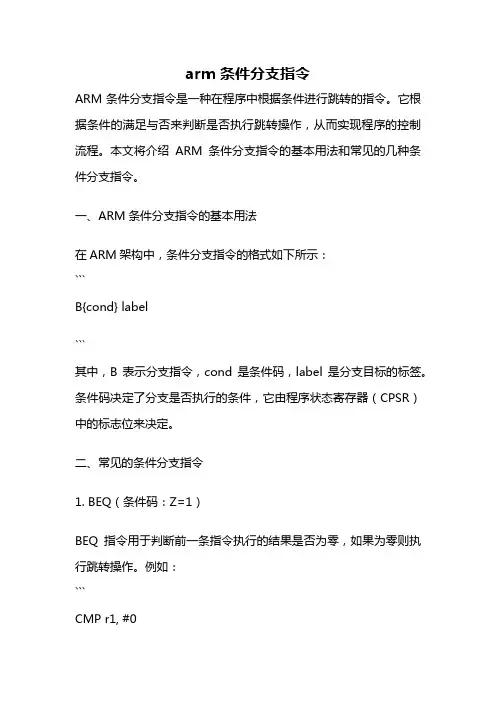 arm 条件分支指令

ARM 条件分支指令是一种在程序中根据条件进行跳转的指令。它根据条件的满足与否来判断是否执行跳转操作，从而实现程序的控制流程。本文将介绍 ARM 条件分支指令的基本用法和常见的几种条件分支指令。

一、ARM 条件分支指令的基本用法

在 ARM 架构中，条件分支指令的格式如下所示：
```

B{cond} label

```

其中，B 表示分支指令，cond 是条件码，label 是分支目标的标签。条件码决定了分支是否执行的条件，它由程序状态寄存器（CPSR）中的标志位来决定。

二、常见的条件分支指令

1. BEQ（条件码：Z=1）

BEQ 指令用于判断前一条指令执行的结果是否为零，如果为零则执行跳转操作。例如：
```

CMP r1, #0